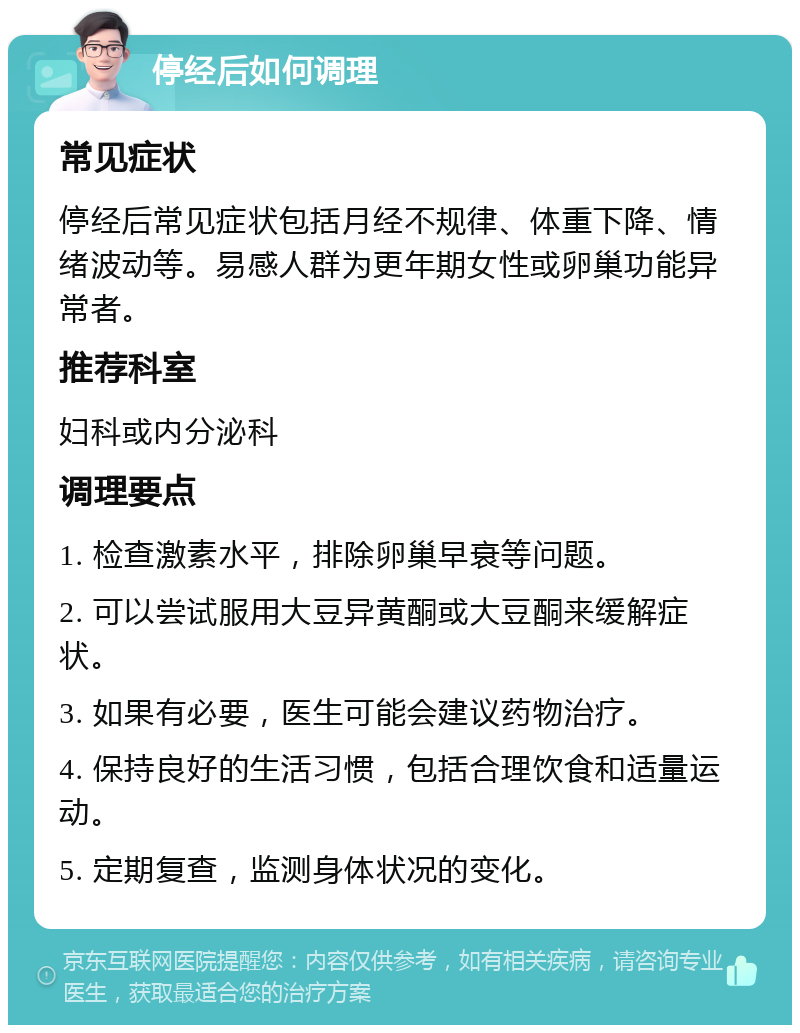 停经后如何调理

常见症状

停经后常见症状包括月经不规律、体重下降、情绪波动等。易感人群为更年期女性或卵巢功能异常者。

推荐科室

妇科或内分泌科

调理要点

1. 检查激素水平，排除卵巢早衰等问题。

2. 可以尝试服用大豆异黄酮或大豆酮来缓解症状。

3. 如果有必要，医生可能会建议药物治疗。

4. 保持良好的生活习惯，包括合理饮食和适量运动。

5. 定期复查，监测身体状况的变化。

京东互联网医院提醒您：内容仅供参考，如有相关疾病，请咨询专业医生，获取最适合您的治疗方案